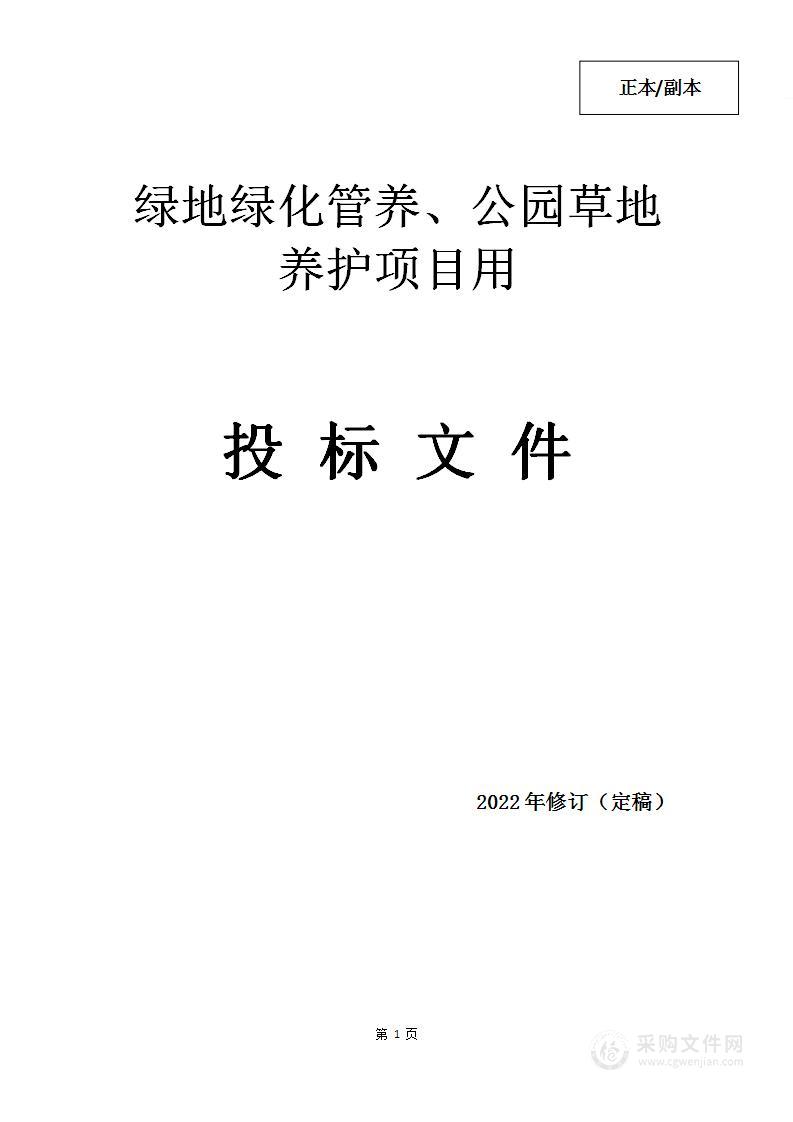 正本/副本

绿地绿化管养、公园草地养护项目用

投 标 文 件

2022年修订（定稿）

第 1 页

采购文件网
www.cgwenjian.com